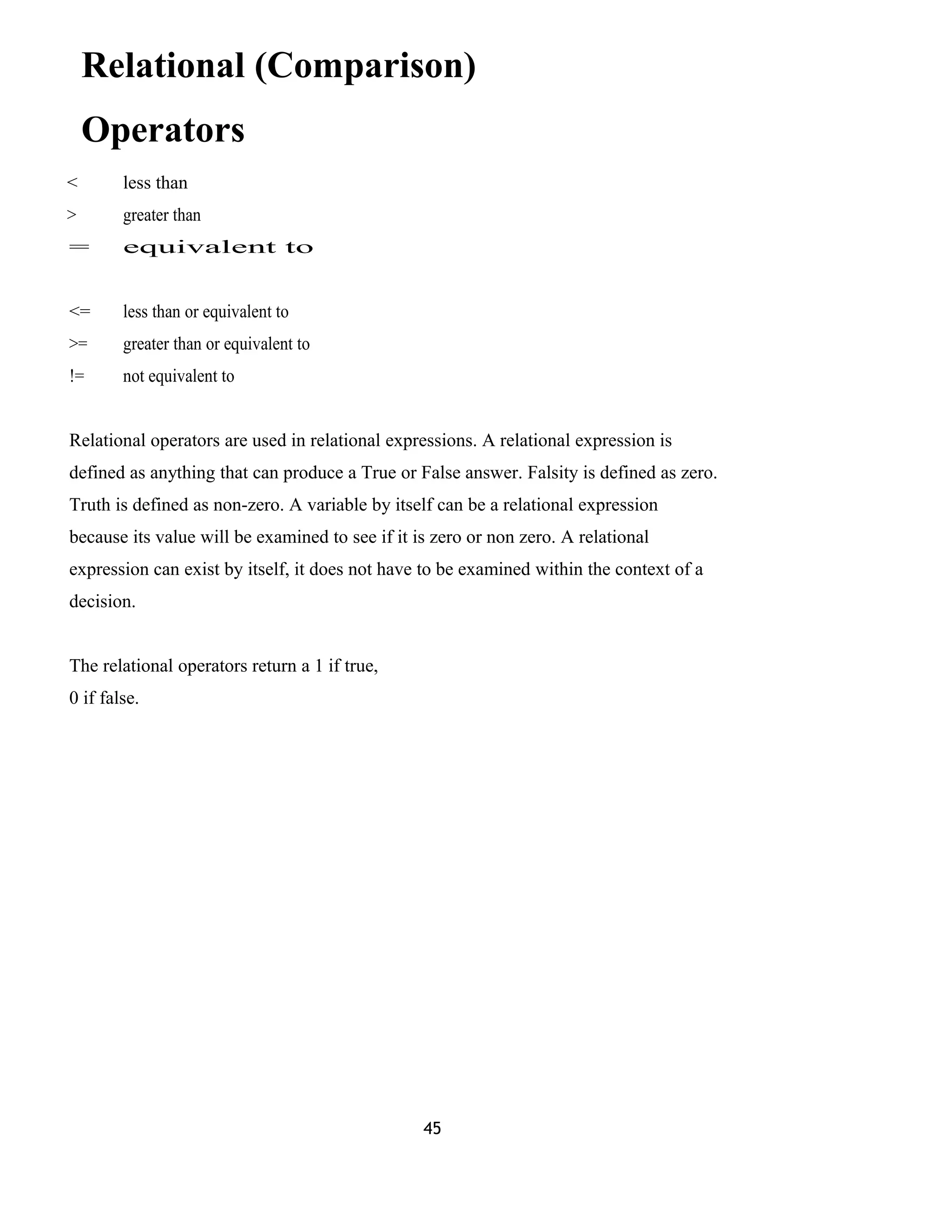 Relational (Comparison) Operators

<	less than
>	greater than
==	equivalent to

<=	less than or equivalent to
>=	greater than or equivalent to
!=	not equivalent to

Relational operators are used in relational expressions. A relational expression is defined as anything that can produce a True or False answer. Falsity is defined as zero. Truth is defined as non-zero. A variable by itself can be a relational expression because its value will be examined to see if it is zero or non zero. A relational expression can exist by itself, it does not have to be examined within the context of a decision.

The relational operators return a 1 if true,
0 if false.

45